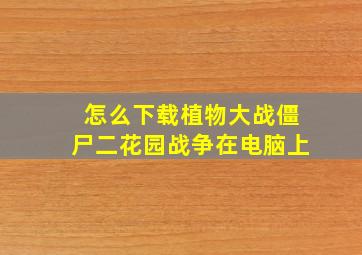 怎么下载植物大战僵尸二花园战争在电脑上